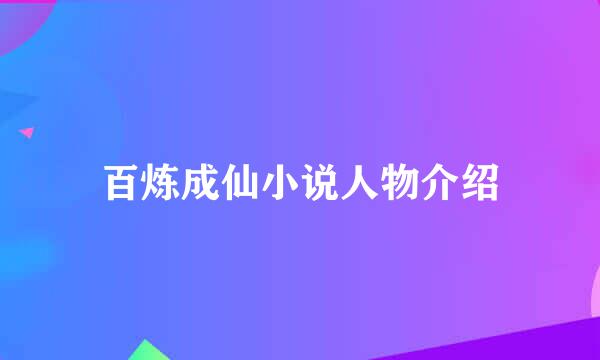 百炼成仙小说人物介绍